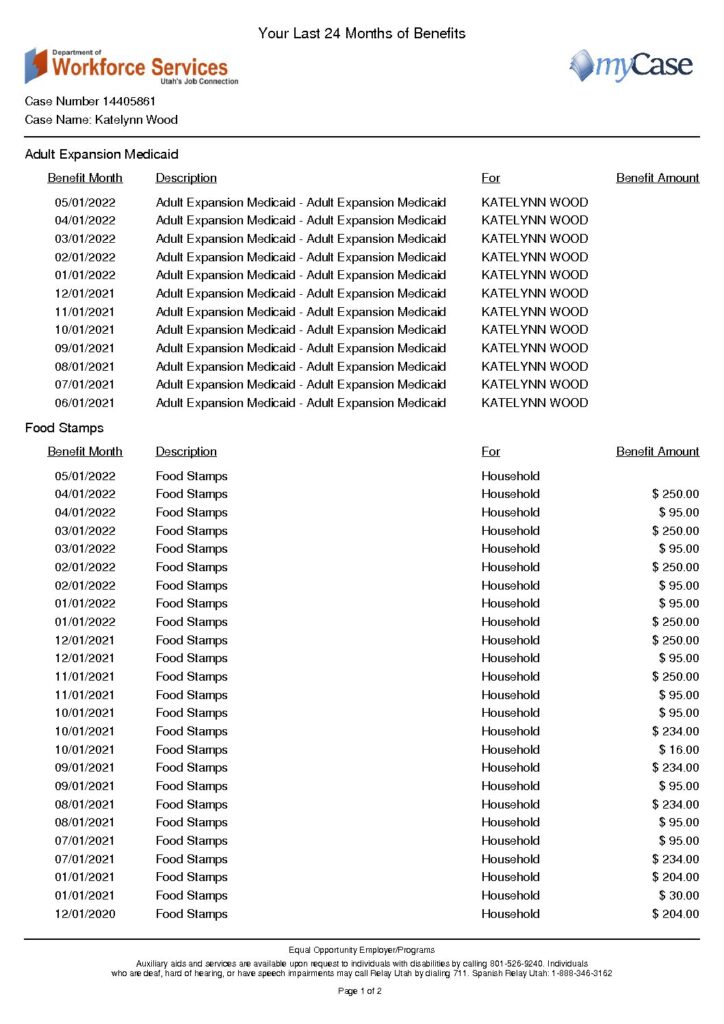 Your Last 24 Months of Benefits

Department of
Workforce Services
Utah's Job Connection

myCase

Case Number 14405861
Case Name: Katelynn Wood

Adult Expansion Medicaid

| Benefit Month | Description | For | Benefit Amount |
|---|---|---|---|
| 05/01/2022 | Adult Expansion Medicaid - Adult Expansion Medicaid | KATELYNN WOOD | |
| 04/01/2022 | Adult Expansion Medicaid - Adult Expansion Medicaid | KATELYNN WOOD | |
| 03/01/2022 | Adult Expansion Medicaid - Adult Expansion Medicaid | KATELYNN WOOD | |
| 02/01/2022 | Adult Expansion Medicaid - Adult Expansion Medicaid | KATELYNN WOOD | |
| 01/01/2022 | Adult Expansion Medicaid - Adult Expansion Medicaid | KATELYNN WOOD | |
| 12/01/2021 | Adult Expansion Medicaid - Adult Expansion Medicaid | KATELYNN WOOD | |
| 11/01/2021 | Adult Expansion Medicaid - Adult Expansion Medicaid | KATELYNN WOOD | |
| 10/01/2021 | Adult Expansion Medicaid - Adult Expansion Medicaid | KATELYNN WOOD | |
| 09/01/2021 | Adult Expansion Medicaid - Adult Expansion Medicaid | KATELYNN WOOD | |
| 08/01/2021 | Adult Expansion Medicaid - Adult Expansion Medicaid | KATELYNN WOOD | |
| 07/01/2021 | Adult Expansion Medicaid - Adult Expansion Medicaid | KATELYNN WOOD | |
| 06/01/2021 | Adult Expansion Medicaid - Adult Expansion Medicaid | KATELYNN WOOD | |

Food Stamps

| Benefit Month | Description | For | Benefit Amount |
|---|---|---|---|
| 05/01/2022 | Food Stamps | Household | |
| 04/01/2022 | Food Stamps | Household | $ 250.00 |
| 04/01/2022 | Food Stamps | Household | $ 95.00 |
| 03/01/2022 | Food Stamps | Household | $ 250.00 |
| 03/01/2022 | Food Stamps | Household | $ 95.00 |
| 02/01/2022 | Food Stamps | Household | $ 250.00 |
| 02/01/2022 | Food Stamps | Household | $ 95.00 |
| 01/01/2022 | Food Stamps | Household | $ 95.00 |
| 01/01/2022 | Food Stamps | Household | $ 250.00 |
| 12/01/2021 | Food Stamps | Household | $ 250.00 |
| 12/01/2021 | Food Stamps | Household | $ 95.00 |
| 11/01/2021 | Food Stamps | Household | $ 250.00 |
| 11/01/2021 | Food Stamps | Household | $ 95.00 |
| 10/01/2021 | Food Stamps | Household | $ 95.00 |
| 10/01/2021 | Food Stamps | Household | $ 234.00 |
| 10/01/2021 | Food Stamps | Household | $ 16.00 |
| 09/01/2021 | Food Stamps | Household | $ 234.00 |
| 09/01/2021 | Food Stamps | Household | $ 95.00 |
| 08/01/2021 | Food Stamps | Household | $ 234.00 |
| 08/01/2021 | Food Stamps | Household | $ 95.00 |
| 07/01/2021 | Food Stamps | Household | $ 95.00 |
| 07/01/2021 | Food Stamps | Household | $ 234.00 |
| 01/01/2021 | Food Stamps | Household | $ 204.00 |
| 01/01/2021 | Food Stamps | Household | $ 30.00 |
| 12/01/2020 | Food Stamps | Household | $ 204.00 |

Equal Opportunity Employer/Programs

Auxiliary aids and services are available upon request to individuals with disabilities by calling 801-526-9240. Individuals who are deaf, hard of hearing, or have speech impairments may call Relay Utah by dialing 711. Spanish Relay Utah: 1-888-346-3162

Page 1 of 2